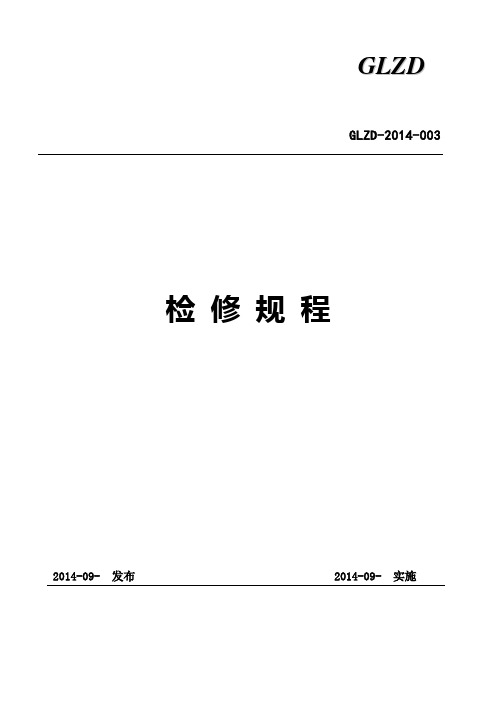 GLZD

GLZD-2014-003

检 修 规 程

2014-09- 发布

2014-09- 实施